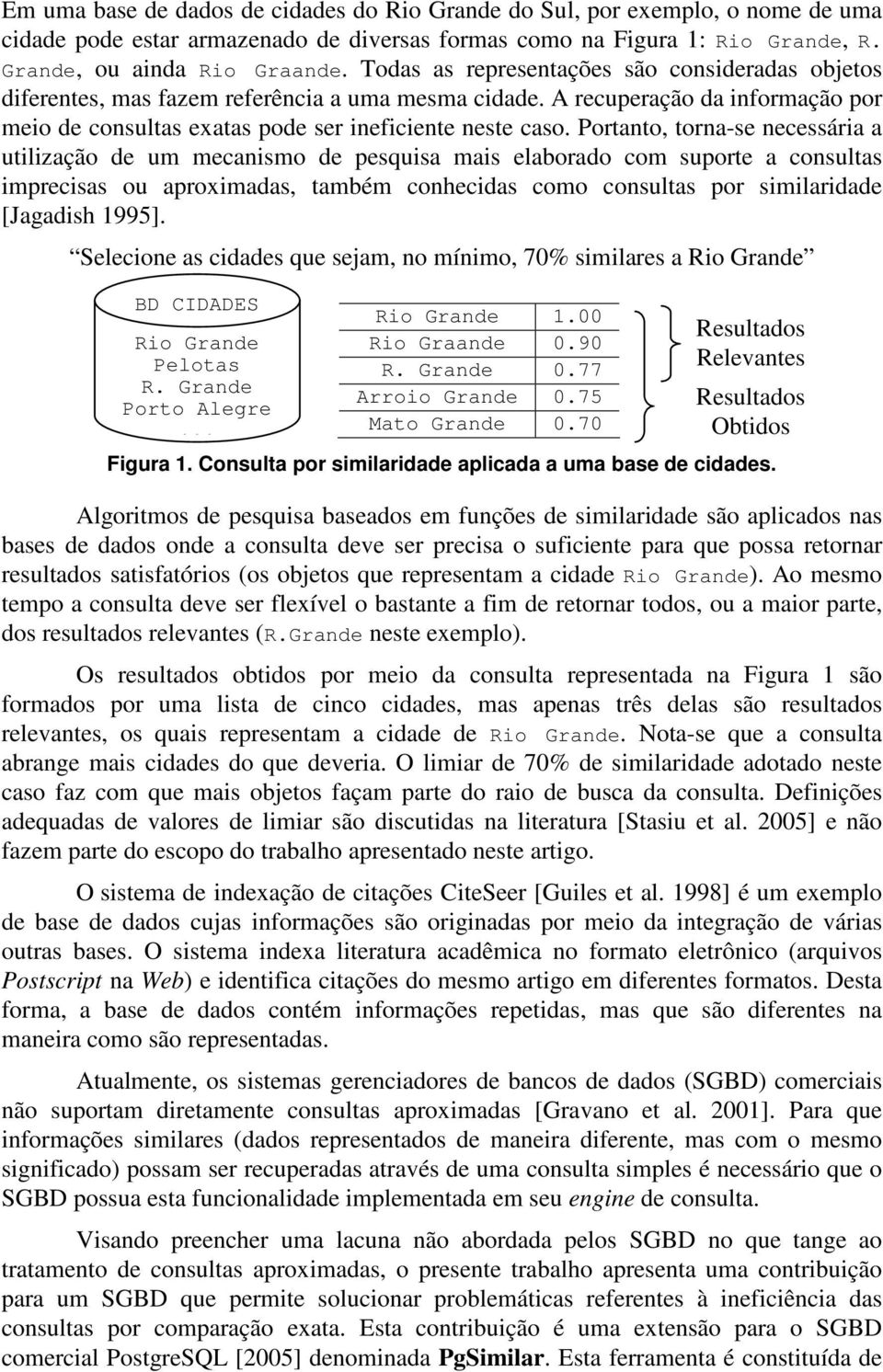 Em uma base de dados de cidades do Rio Grande do Sul, por exemplo, o nome de uma cidade pode estar armazenado de diversas formas como na Figura 1: Rio Grande, R. Grande, ou ainda Rio Graande. Todas as representações são consideradas objetos diferentes, mas fazem referência a uma mesma cidade. A recuperação da informação por meio de consultas exatas pode ser ineficiente neste caso. Portanto, torna-se necessária a utilização de um mecanismo de pesquisa mais elaborado com suporte a consultas imprecisas ou aproximadas, também conhecidas como consultas por similaridade [Jagadish 1995].

Selecione as cidades que sejam, no mínimo, 70% similares a Rio Grande

BD CIDADES
Rio Grande
Pelotas
R. Grande
Porto Alegre
...

| Rio Grande | 1.00 |
|---|---|
| Rio Graande | 0.90 |
| R. Grande | 0.77 |
| Arroio Grande | 0.75 |
| Mato Grande | 0.70 |

Resultados Relevantes

Resultados Obtidos

Figura 1. Consulta por similaridade aplicada a uma base de cidades.

Algoritmos de pesquisa baseados em funções de similaridade são aplicados nas bases de dados onde a consulta deve ser precisa o suficiente para que possa retornar resultados satisfatórios (os objetos que representam a cidade Rio Grande). Ao mesmo tempo a consulta deve ser flexível o bastante a fim de retornar todos, ou a maior parte, dos resultados relevantes (R.Grande neste exemplo).

Os resultados obtidos por meio da consulta representada na Figura 1 são formados por uma lista de cinco cidades, mas apenas três delas são resultados relevantes, os quais representam a cidade de Rio Grande. Nota-se que a consulta abrange mais cidades do que deveria. O limiar de 70% de similaridade adotado neste caso faz com que mais objetos façam parte do raio de busca da consulta. Definições adequadas de valores de limiar são discutidas na literatura [Stasiu et al. 2005] e não fazem parte do escopo do trabalho apresentado neste artigo.

O sistema de indexação de citações CiteSeer [Guiles et al. 1998] é um exemplo de base de dados cujas informações são originadas por meio da integração de várias outras bases. O sistema indexa literatura acadêmica no formato eletrônico (arquivos Postscript na Web) e identifica citações do mesmo artigo em diferentes formatos. Desta forma, a base de dados contém informações repetidas, mas que são diferentes na maneira como são representadas.

Atualmente, os sistemas gerenciadores de bancos de dados (SGBD) comerciais não suportam diretamente consultas aproximadas [Gravano et al. 2001]. Para que informações similares (dados representados de maneira diferente, mas com o mesmo significado) possam ser recuperadas através de uma consulta simples é necessário que o SGBD possua esta funcionalidade implementada em seu engine de consulta.

Visando preencher uma lacuna não abordada pelos SGBD no que tange ao tratamento de consultas aproximadas, o presente trabalho apresenta uma contribuição para um SGBD que permite solucionar problemáticas referentes à ineficiência das consultas por comparação exata. Esta contribuição é uma extensão para o SGBD comercial PostgreSQL [2005] denominada PgSimilar. Esta ferramenta é constituída de